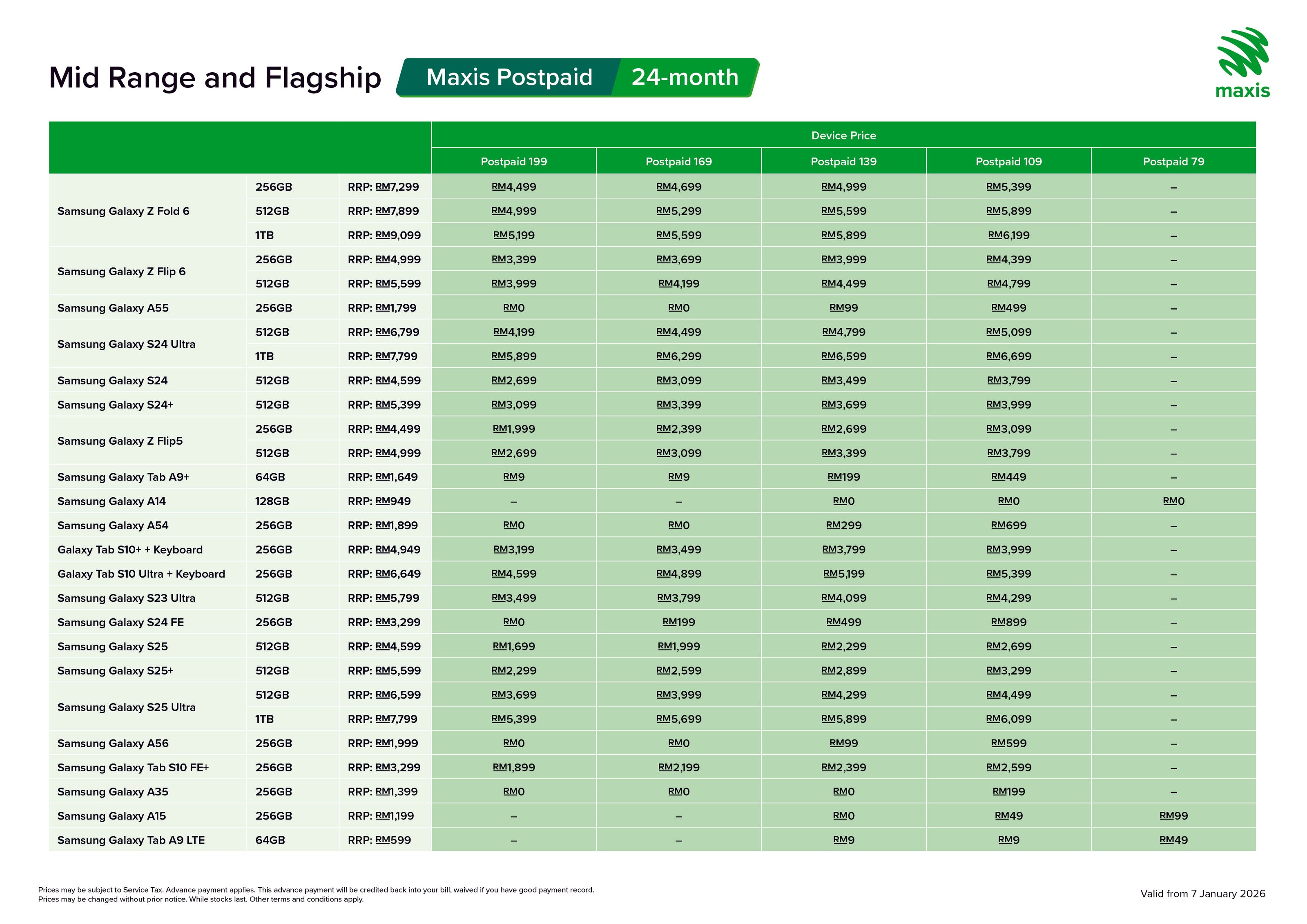 Mid Range and Flagship Maxis Postpaid 24-month

maxis

| | | | Device Price | | | | |
|---|---|---|---|---|---|---|---|
| | | | Postpaid 199 | Postpaid 169 | Postpaid 139 | Postpaid 109 | Postpaid 79 |
| Samsung Galaxy Z Fold 6 | 256GB | RRP: RM7,299 | RM4,499 | RM4,699 | RM4,999 | RM5,399 | – |
| | 512GB | RRP: RM7,899 | RM4,999 | RM5,299 | RM5,599 | RM5,899 | – |
| | 1TB | RRP: RM9,099 | RM5,199 | RM5,599 | RM5,899 | RM6,199 | – |
| Samsung Galaxy Z Flip 6 | 256GB | RRP: RM4,999 | RM3,399 | RM3,699 | RM3,999 | RM4,399 | – |
| | 512GB | RRP: RM5,599 | RM3,999 | RM4,199 | RM4,499 | RM4,799 | – |
| Samsung Galaxy A55 | 256GB | RRP: RM1,799 | RM0 | RM0 | RM99 | RM499 | – |
| Samsung Galaxy S24 Ultra | 512GB | RRP: RM6,799 | RM4,199 | RM4,499 | RM4,799 | RM5,099 | – |
| | 1TB | RRP: RM7,799 | RM5,899 | RM6,299 | RM6,599 | RM6,699 | – |
| Samsung Galaxy S24 | 512GB | RRP: RM4,599 | RM2,699 | RM3,099 | RM3,499 | RM3,799 | – |
| Samsung Galaxy S24+ | 512GB | RRP: RM5,399 | RM3,099 | RM3,399 | RM3,699 | RM3,999 | – |
| Samsung Galaxy Z Flip5 | 256GB | RRP: RM4,499 | RM1,999 | RM2,399 | RM2,699 | RM3,099 | – |
| | 512GB | RRP: RM4,999 | RM2,699 | RM3,099 | RM3,399 | RM3,799 | – |
| Samsung Galaxy Tab A9+ | 64GB | RRP: RM1,649 | RM9 | RM9 | RM199 | RM449 | – |
| Samsung Galaxy A14 | 128GB | RRP: RM949 | – | – | RM0 | RM0 | RM0 |
| Samsung Galaxy A54 | 256GB | RRP: RM1,899 | RM0 | RM0 | RM299 | RM699 | – |
| Galaxy Tab S10+ + Keyboard | 256GB | RRP: RM4,949 | RM3,199 | RM3,499 | RM3,799 | RM3,999 | – |
| Galaxy Tab S10 Ultra + Keyboard | 256GB | RRP: RM6,649 | RM4,599 | RM4,899 | RM5,199 | RM5,399 | – |
| Samsung Galaxy S23 Ultra | 512GB | RRP: RM5,799 | RM3,499 | RM3,799 | RM4,099 | RM4,299 | – |
| Samsung Galaxy S24 FE | 256GB | RRP: RM3,299 | RM0 | RM199 | RM499 | RM899 | – |
| Samsung Galaxy S25 | 512GB | RRP: RM4,599 | RM1,699 | RM1,999 | RM2,299 | RM2,699 | – |
| Samsung Galaxy S25+ | 512GB | RRP: RM5,599 | RM2,299 | RM2,599 | RM2,899 | RM3,299 | – |
| Samsung Galaxy S25 Ultra | 512GB | RRP: RM6,599 | RM3,699 | RM3,999 | RM4,299 | RM4,499 | – |
| | 1TB | RRP: RM7,799 | RM5,399 | RM5,699 | RM5,899 | RM6,099 | – |
| Samsung Galaxy A56 | 256GB | RRP: RM1,999 | RM0 | RM0 | RM99 | RM599 | – |
| Samsung Galaxy Tab S10 FE+ | 256GB | RRP: RM3,299 | RM1,899 | RM2,199 | RM2,399 | RM2,599 | – |
| Samsung Galaxy A35 | 256GB | RRP: RM1,399 | RM0 | RM0 | RM0 | RM199 | – |
| Samsung Galaxy A15 | 256GB | RRP: RM1,199 | – | – | RM0 | RM49 | RM99 |
| Samsung Galaxy Tab A9 LTE | 64GB | RRP: RM599 | – | – | RM9 | RM9 | RM49 |

Prices may be subject to Service Tax. Advance payment applies. This advance payment will be credited back into your bill, waived if you have good payment record.
Prices may be changed without prior notice. While stocks last. Other terms and conditions apply.

Valid from 7 January 2026